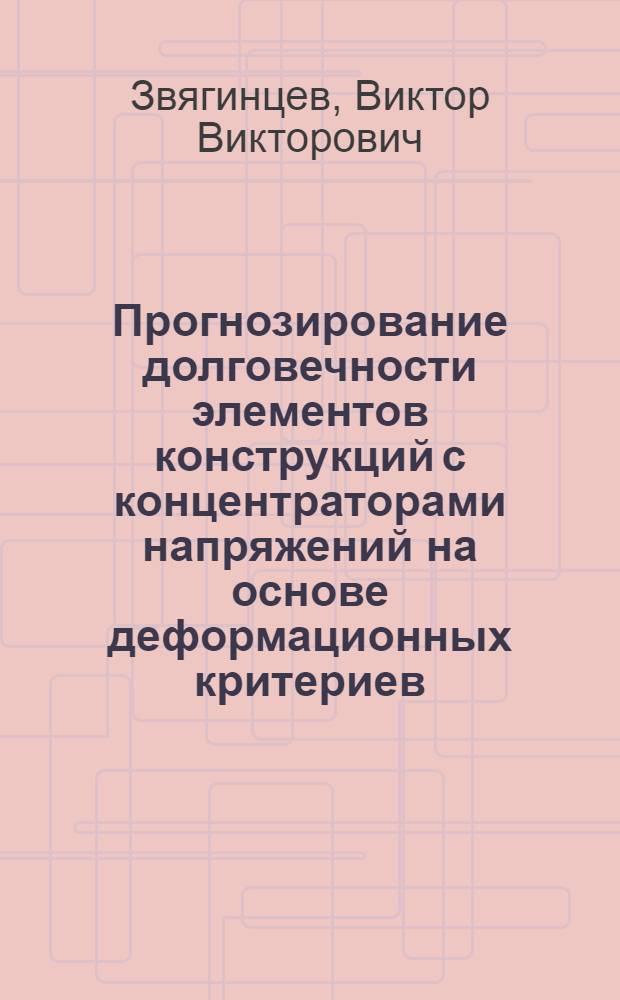 Звягинцев, Виктор Викторович

Прогнозирование долговечности элементов конструкций с концентраторами напряжений на основе деформационных критериев